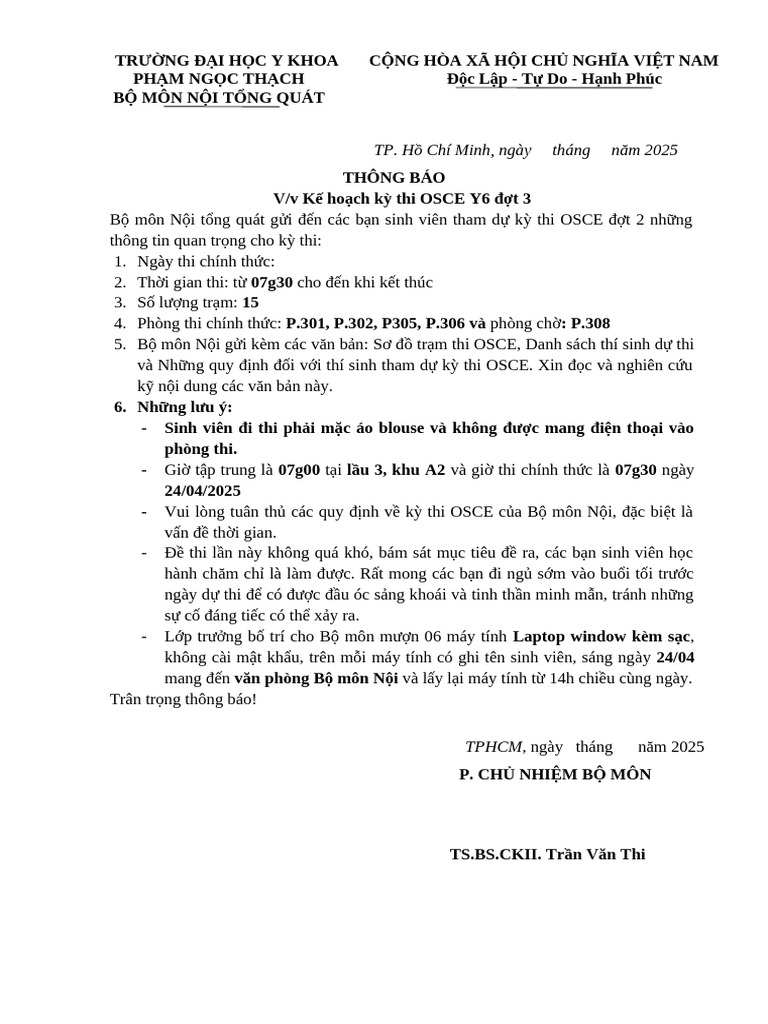 TRƯỜNG ĐẠI HỌC Y KHOA PHẠM NGỌC THẠCH
BỘ MÔN NỘI TỔNG QUÁT

CỘNG HÒA XÃ HỘI CHỦ NGHĨA VIỆT NAM
Độc Lập - Tự Do - Hạnh Phúc

TP. Hồ Chí Minh, ngày tháng năm 2025

THÔNG BÁO
V/v Kế hoạch kỳ thi OSCE Y6 đợt 3

Bộ môn Nội tổng quát gửi đến các bạn sinh viên tham dự kỳ thi OSCE đợt 2 những thông tin quan trọng cho kỳ thi:

1. Ngày thi chính thức:
2. Thời gian thi: từ 07g30 cho đến khi kết thúc
3. Số lượng trạm: 15
4. Phòng thi chính thức: P.301, P.302, P305, P.306 và phòng chờ: P.308
5. Bộ môn Nội gửi kèm các văn bản: Sơ đồ trạm thi OSCE, Danh sách thí sinh dự thi và Những quy định đối với thí sinh tham dự kỳ thi OSCE. Xin đọc và nghiên cứu kỹ nội dung các văn bản này.
6. Những lưu ý:
- Sinh viên đi thi phải mặc áo blouse và không được mang điện thoại vào phòng thi.
- Giờ tập trung là 07g00 tại lầu 3, khu A2 và giờ thi chính thức là 07g30 ngày 24/04/2025
- Vui lòng tuân thủ các quy định về kỳ thi OSCE của Bộ môn Nội, đặc biệt là vấn đề thời gian.
- Đề thi lần này không quá khó, bám sát mục tiêu đề ra, các bạn sinh viên học hành chăm chỉ là làm được. Rất mong các bạn đi ngủ sớm vào buổi tối trước ngày dự thi để có được đầu óc sảng khoái và tinh thần minh mẫn, tránh những sự cố đáng tiếc có thể xảy ra.
- Lớp trưởng bố trí cho Bộ môn mượn 06 máy tính Laptop window kèm sạc, không cài mật khẩu, trên mỗi máy tính có ghi tên sinh viên, sáng ngày 24/04 mang đến văn phòng Bộ môn Nội và lấy lại máy tính từ 14h chiều cùng ngày.

Trân trọng thông báo!

TPHCM, ngày tháng năm 2025
P. CHỦ NHIỆM BỘ MÔN

TS.BS.CKII. Trần Văn Thi